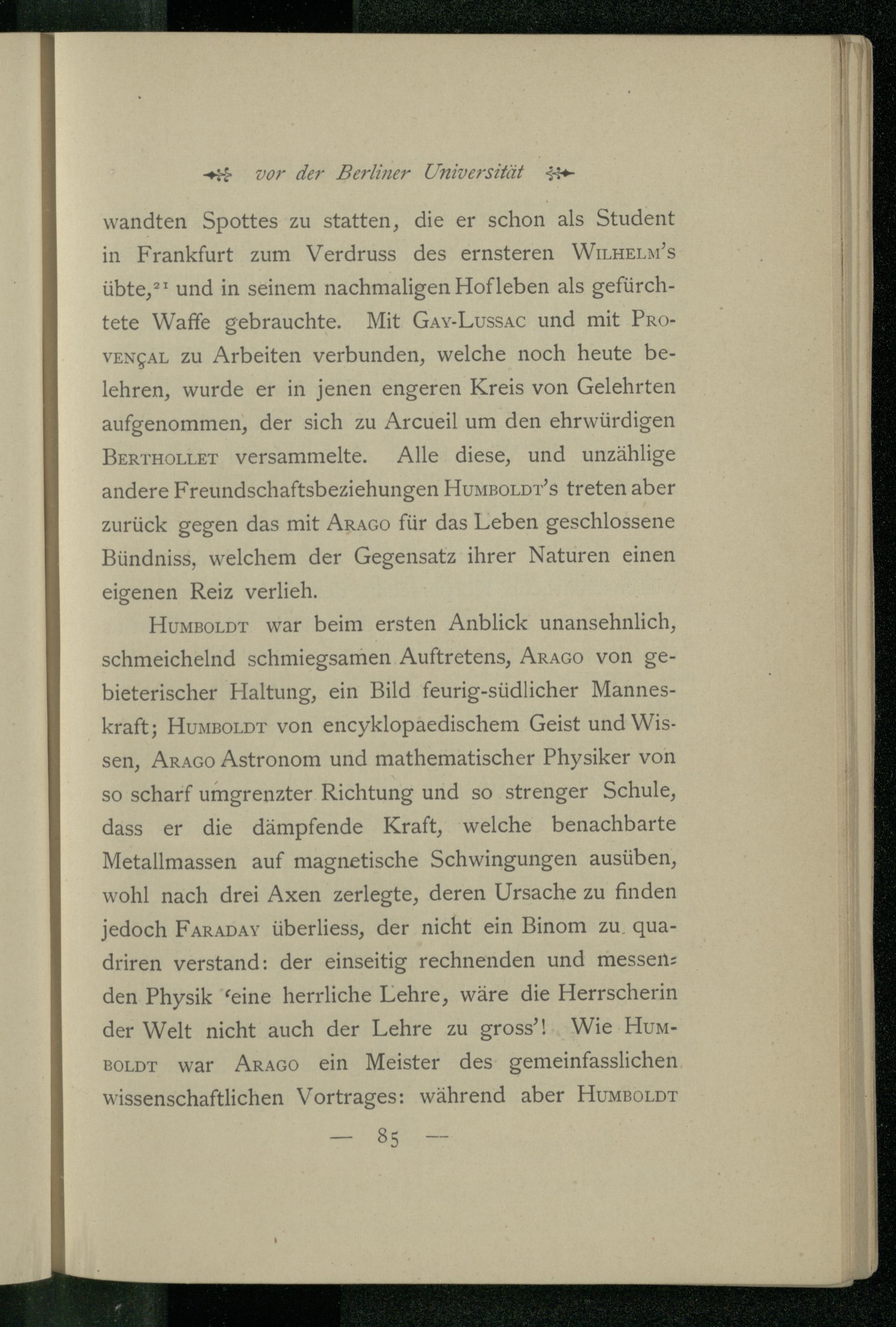 vor der Berliner Universität

wandten Spottes zu statten, die er schon als Student in Frankfurt zum Verdruss des ernsteren Wilhelm's übte,$^{21}$ und in seinem nachmaligen Hofleben als gefürchtete Waffe gebrauchte. Mit Gay-Lussac und mit Provençal zu Arbeiten verbunden, welche noch heute belehren, wurde er in jenen engeren Kreis von Gelehrten aufgenommen, der sich zu Arcueil um den ehrwürdigen Berthollet versammelte. Alle diese, und unzählige andere Freundschaftsbeziehungen Humboldt's treten aber zurück gegen das mit Arago für das Leben geschlossene Bündniss, welchem der Gegensatz ihrer Naturen einen eigenen Reiz verlieh.

Humboldt war beim ersten Anblick unansehnlich, schmeichelnd schmiegsamen Auftretens, Arago von gebieterischer Haltung, ein Bild feurig-südlicher Manneskraft; Humboldt von encyklopaedischem Geist und Wissen, Arago Astronom und mathematischer Physiker von so scharf umgrenzter Richtung und so strenger Schule, dass er die dämpfende Kraft, welche benachbarte Metallmassen auf magnetische Schwingungen ausüben, wohl nach drei Axen zerlegte, deren Ursache zu finden jedoch Faraday überliess, der nicht ein Binom zu quadriren verstand: der einseitig rechnenden und messenden Physik 'eine herrliche Lehre, wäre die Herrscherin der Welt nicht auch der Lehre zu gross'! Wie Humboldt war Arago ein Meister des gemeinfasslichen wissenschaftlichen Vortrages: während aber Humboldt

— 85 —